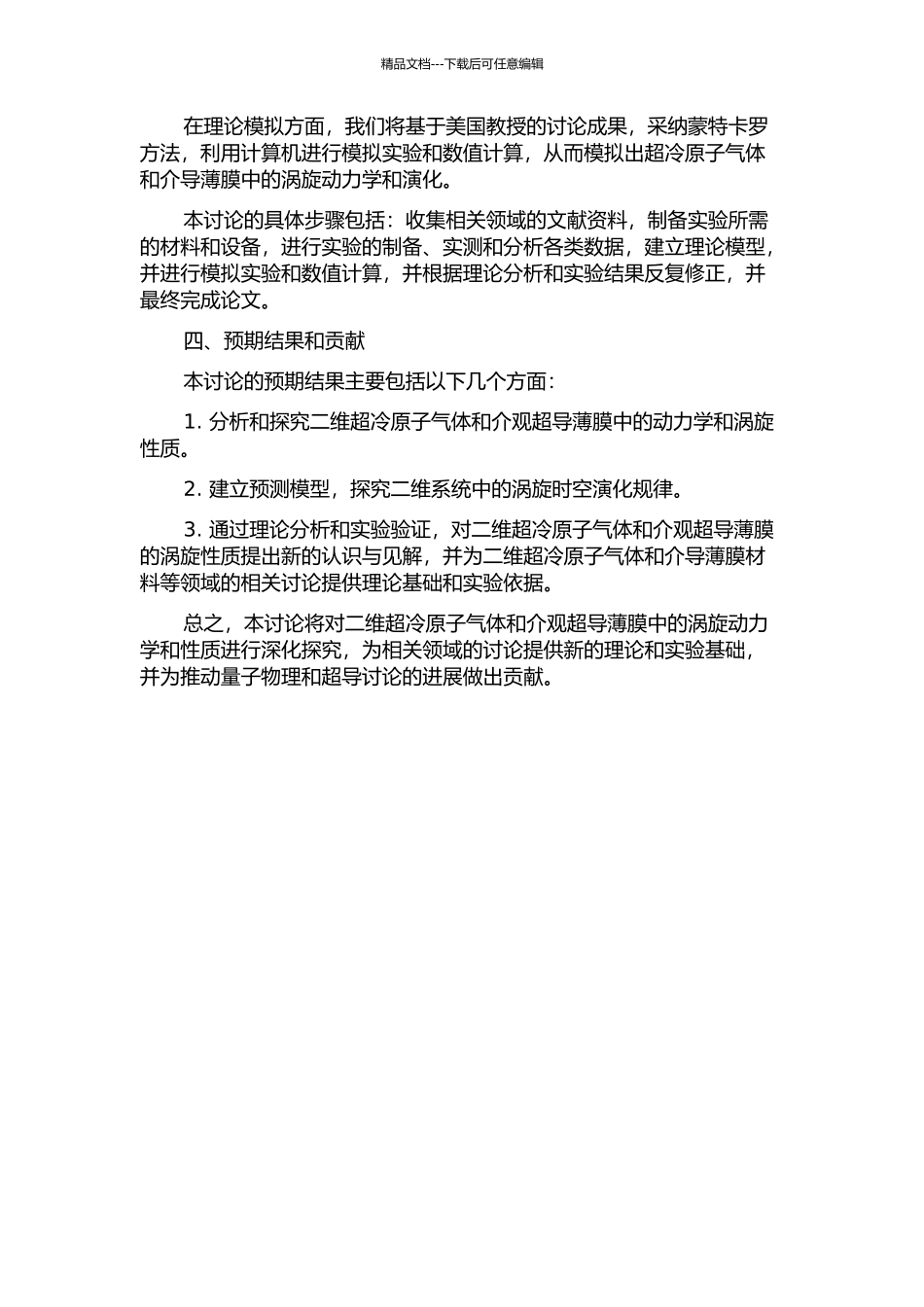 精品文档---下载后可任意编辑

在理论模拟方面，我们将基于美国教授的讨论成果，采纳蒙特卡罗方法，利用计算机进行模拟实验和数值计算，从而模拟出超冷原子气体和介导薄膜中的涡旋动力学和演化。

本讨论的具体步骤包括：收集相关领域的文献资料，制备实验所需的材料和设备，进行实验的制备、实测和分析各类数据，建立理论模型，并进行模拟实验和数值计算，并根据理论分析和实验结果反复修正，并最终完成论文。

四、预期结果和贡献

本讨论的预期结果主要包括以下几个方面：

1. 分析和探究二维超冷原子气体和介观超导薄膜中的动力学和涡旋性质。

2. 建立预测模型，探究二维系统中的涡旋时空演化规律。

3. 通过理论分析和实验验证，对二维超冷原子气体和介观超导薄膜的涡旋性质提出新的认识与见解，并为二维超冷原子气体和介导薄膜材料等领域的相关讨论提供理论基础和实验依据。

总之，本讨论将对二维超冷原子气体和介观超导薄膜中的涡旋动力学和性质进行深化探究，为相关领域的讨论提供新的理论和实验基础，并为推动量子物理和超导讨论的进展做出贡献。